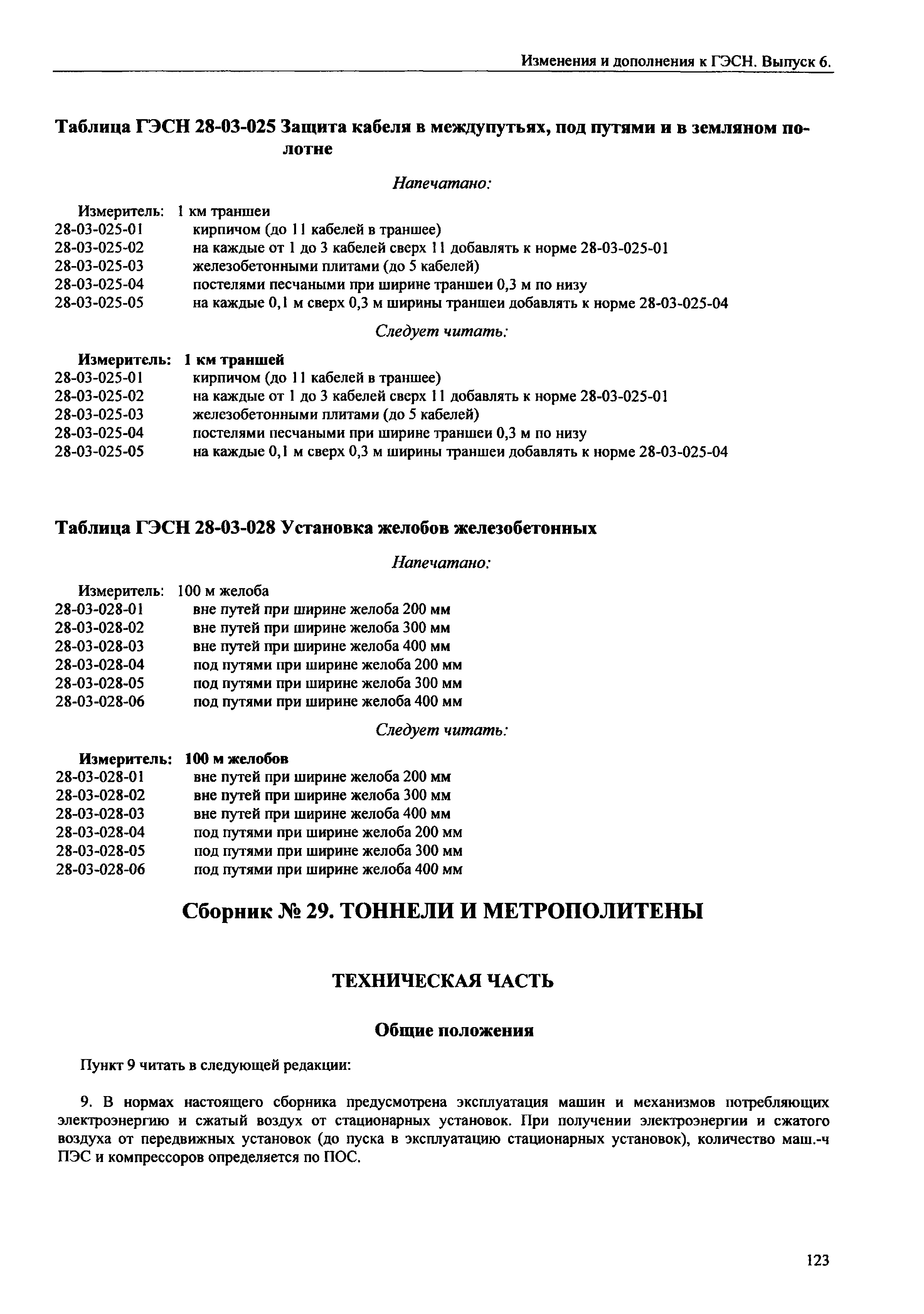 Изменения и дополнения к ГЭСН. Выпуск 6.

Таблица ГЭСН 28-03-025 Защита кабеля в междупутьях, под путями и в земляном полотне

Напечатано:

Измеритель: 1 км траншеи
28-03-025-01 кирпичом (до 11 кабелей в траншее)
28-03-025-02 на каждые от 1 до 3 кабелей сверх 11 добавлять к норме 28-03-025-01
28-03-025-03 железобетонными плитами (до 5 кабелей)
28-03-025-04 постелями песчаными при ширине траншеи 0,3 м по низу
28-03-025-05 на каждые 0,1 м сверх 0,3 м ширины траншеи добавлять к норме 28-03-025-04

Следует читать:

Измеритель: 1 км траншей
28-03-025-01 кирпичом (до 11 кабелей в траншее)
28-03-025-02 на каждые от 1 до 3 кабелей сверх 11 добавлять к норме 28-03-025-01
28-03-025-03 железобетонными плитами (до 5 кабелей)
28-03-025-04 постелями песчаными при ширине траншеи 0,3 м по низу
28-03-025-05 на каждые 0,1 м сверх 0,3 м ширины траншеи добавлять к норме 28-03-025-04

Таблица ГЭСН 28-03-028 Установка желобов железобетонных

Напечатано:

Измеритель: 100 м желоба
28-03-028-01 вне путей при ширине желоба 200 мм
28-03-028-02 вне путей при ширине желоба 300 мм
28-03-028-03 вне путей при ширине желоба 400 мм
28-03-028-04 под путями при ширине желоба 200 мм
28-03-028-05 под путями при ширине желоба 300 мм
28-03-028-06 под путями при ширине желоба 400 мм

Следует читать:

Измеритель: 100 м желобов
28-03-028-01 вне путей при ширине желоба 200 мм
28-03-028-02 вне путей при ширине желоба 300 мм
28-03-028-03 вне путей при ширине желоба 400 мм
28-03-028-04 под путями при ширине желоба 200 мм
28-03-028-05 под путями при ширине желоба 300 мм
28-03-028-06 под путями при ширине желоба 400 мм

Сборник № 29. ТОННЕЛИ И МЕТРОПОЛИТЕНЫ

ТЕХНИЧЕСКАЯ ЧАСТЬ

Общие положения

Пункт 9 читать в следующей редакции:

9. В нормах настоящего сборника предусмотрена эксплуатация машин и механизмов потребляющих электроэнергию и сжатый воздух от стационарных установок. При получении электроэнергии и сжатого воздуха от передвижных установок (до пуска в эксплуатацию стационарных установок), количество маш.-ч ПЭС и компрессоров определяется по ПОС.

123